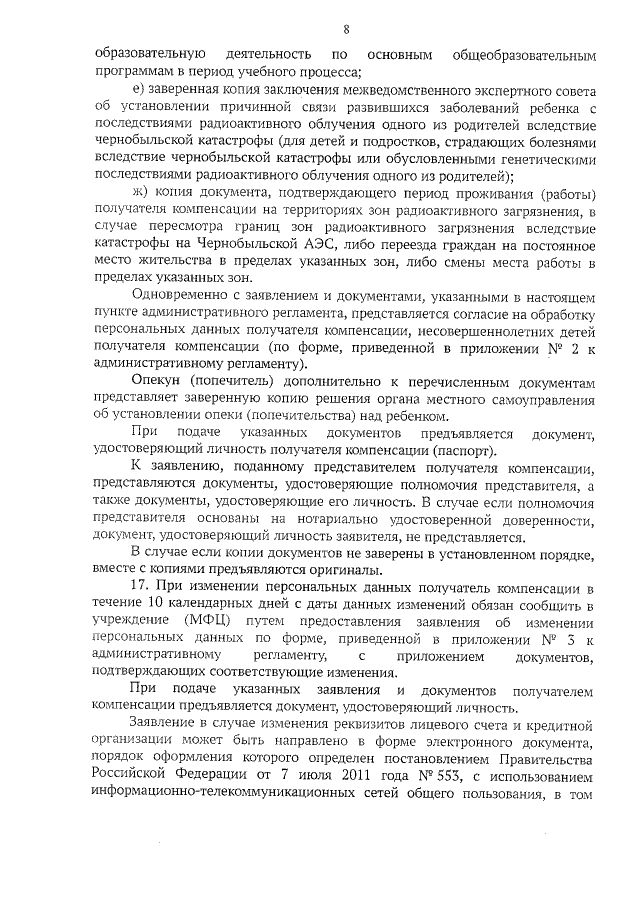 8

образовательную деятельность по основным общеобразовательным программам в период учебного процесса;

е) заверенная копия заключения межведомственного экспертного совета об установлении причинной связи развившихся заболеваний ребенка с последствиями радиоактивного облучения одного из родителей вследствие чернобыльской катастрофы (для детей и подростков, страдающих болезнями вследствие чернобыльской катастрофы или обусловленными генетическими последствиями радиоактивного облучения одного из родителей);

ж) копия документа, подтверждающего период проживания (работы) получателя компенсации на территориях зон радиоактивного загрязнения, в случае пересмотра границ зон радиоактивного загрязнения вследствие катастрофы на Чернобыльской АЭС, либо переезда граждан на постоянное место жительства в пределах указанных зон, либо смены места работы в пределах указанных зон.

Одновременно с заявлением и документами, указанными в настоящем пункте административного регламента, представляется согласие на обработку персональных данных получателя компенсации, несовершеннолетних детей получателя компенсации (по форме, приведенной в приложении № 2 к административному регламенту).

Опекун (попечитель) дополнительно к перечисленным документам представляет заверенную копию решения органа местного самоуправления об установлении опеки (попечительства) над ребенком.

При подаче указанных документов предъявляется документ, удостоверяющий личность получателя компенсации (паспорт).

К заявлению, поданному представителем получателя компенсации, представляются документы, удостоверяющие полномочия представителя, а также документы, удостоверяющие его личность. В случае если полномочия представителя основаны на нотариально удостоверенной доверенности, документ, удостоверяющий личность заявителя, не представляется.

В случае если копии документов не заверены в установленном порядке, вместе с копиями предъявляются оригиналы.

17. При изменении персональных данных получатель компенсации в течение 10 календарных дней с даты данных изменений обязан сообщить в учреждение (МФЦ) путем предоставления заявления об изменении персональных данных по форме, приведенной в приложении № 3 к административному регламенту, с приложением документов, подтверждающих соответствующие изменения.

При подаче указанных заявления и документов получателем компенсации предъявляется документ, удостоверяющий личность.

Заявление в случае изменения реквизитов лицевого счета и кредитной организации может быть направлено в форме электронного документа, порядок оформления которого определен постановлением Правительства Российской Федерации от 7 июля 2011 года № 553, с использованием информационно-телекоммуникационных сетей общего пользования, в том